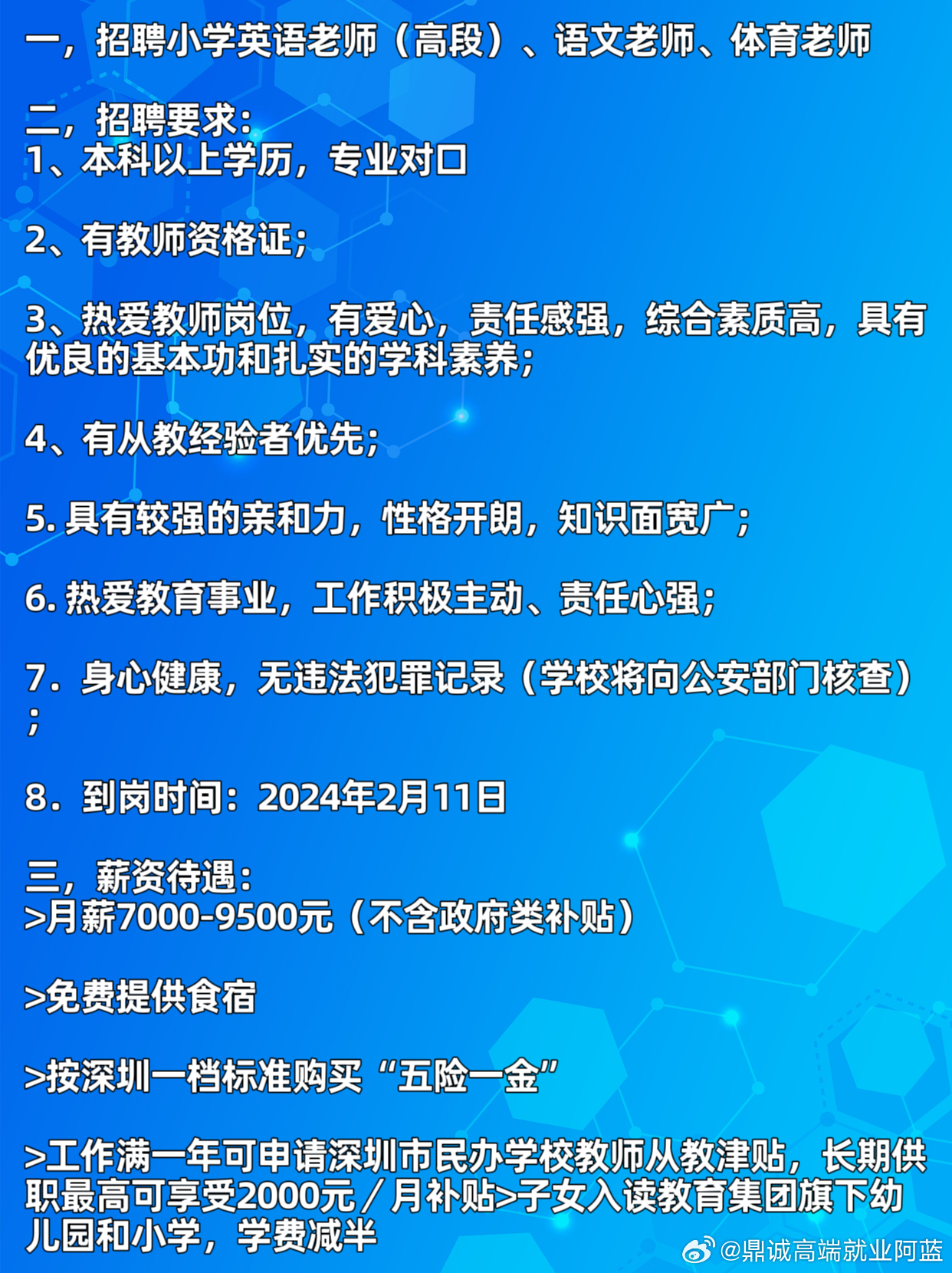 一，招聘小学英语老师（高段）、语文老师、体育老师

二，招聘要求：
1、本科以上学历，专业对口

2、有教师资格证；

3、热爱教师岗位，有爱心，责任感强，综合素质高，具有优良的基本功和扎实的学科素养；

4、有从教经验者优先；

5. 具有较强的亲和力，性格开朗，知识面宽广；

6. 热爱教育事业，工作积极主动、责任心强；

7．身心健康，无违法犯罪记录（学校将向公安部门核查）；

8．到岗时间：2024年2月11日

三，薪资待遇：
>月薪7000-9500元（不含政府类补贴）

>免费提供食宿

>按深圳一档标准购买“五险一金”

>工作满一年可申请深圳市民办学校教师从教津贴，长期供职最高可享受2000元／月补贴>子女入读教育集团旗下幼儿园和小学，学费减半

@鼎诚高端就业阿蓝